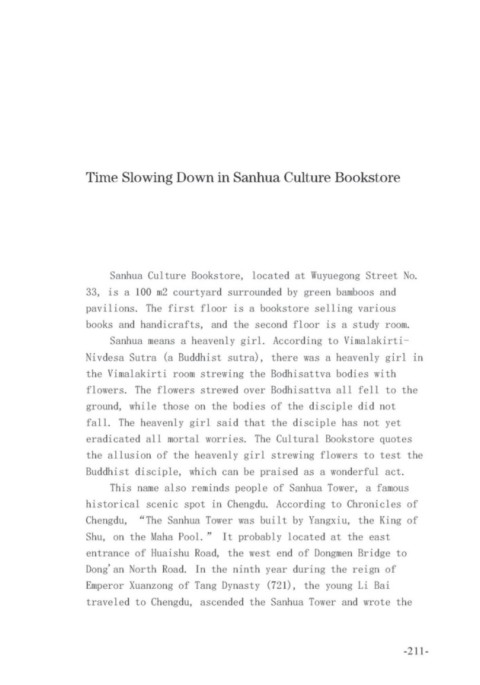 Time Slowing Down in Sanhua Culture Bookstore

Sanhua Culture Bookstore, located at Wuyuegong Street No. 33, is a 100 m2 courtyard surrounded by green bamboos and pavilions. The first floor is a bookstore selling various books and handicrafts, and the second floor is a study room.

Sanhua means a heavenly girl. According to Vimalakirti-Nivdesa Sutra (a Buddhist sutra), there was a heavenly girl in the Vimalakirti room strewing the Bodhisattva bodies with flowers. The flowers strewed over Bodhisattva all fell to the ground, while those on the bodies of the disciple did not fall. The heavenly girl said that the disciple has not yet eradicated all mortal worries. The Cultural Bookstore quotes the allusion of the heavenly girl strewing flowers to test the Buddhist disciple, which can be praised as a wonderful act.

This name also reminds people of Sanhua Tower, a famous historical scenic spot in Chengdu. According to Chronicles of Chengdu, "The Sanhua Tower was built by Yangxiu, the King of Shu, on the Maha Pool." It probably located at the east entrance of Huaishu Road, the west end of Dongmen Bridge to Dong'an North Road. In the ninth year during the reign of Emperor Xuanzong of Tang Dynasty (721), the young Li Bai traveled to Chengdu, ascended the Sanhua Tower and wrote the

-211-